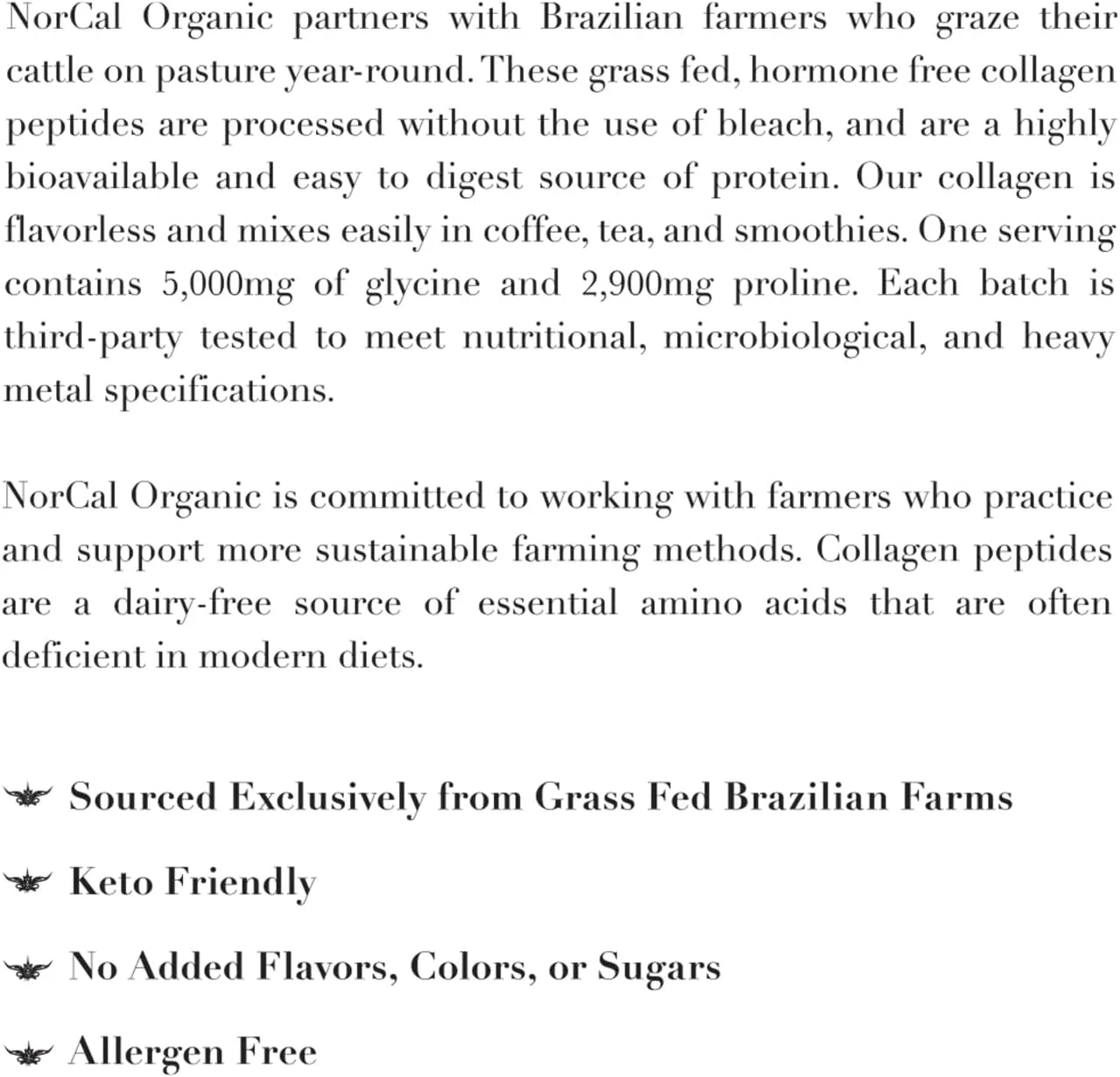 NorCal Organic partners with Brazilian farmers who graze their cattle on pasture year-round. These grass fed, hormone free collagen peptides are processed without the use of bleach, and are a highly bioavailable and easy to digest source of protein. Our collagen is flavorless and mixes easily in coffee, tea, and smoothies. One serving contains 5,000mg of glycine and 2,900mg proline. Each batch is third-party tested to meet nutritional, microbiological, and heavy metal specifications.

NorCal Organic is committed to working with farmers who practice and support more sustainable farming methods. Collagen peptides are a dairy-free source of essential amino acids that are often deficient in modern diets.

Sourced Exclusively from Grass Fed Brazilian Farms

Keto Friendly

No Added Flavors, Colors, or Sugars

Allergen Free